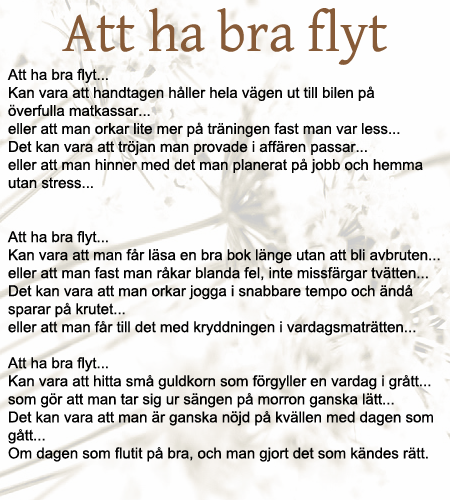 Att ha bra flyt

Att ha bra flyt...
Kan vara att handtagen håller hela vägen ut till bilen på överfulla matkassar...
eller att man orkar lite mer på träningen fast man var less...
Det kan vara att tröjan man provade i affären passar...
eller att man hinner med det man planerat på jobb och hemma utan stress...

Att ha bra flyt...
Kan vara att man får läsa en bra bok länge utan att bli avbruten...
eller att man fast man råkar blanda fel, inte missfärgar tvätten...
Det kan vara att man orkar jogga i snabbare tempo och ändå sparar på krutet...
eller att man får till det med kryddningen i vardagsmaträtten...

Att ha bra flyt...
Kan vara att hitta små guldkorn som förgyller en vardag i grått...
som gör att man tar sig ur sängen på morron ganska lätt...
Det kan vara att man är ganska nöjd på kvällen med dagen som gått...
Om dagen som flutit på bra, och man gjort det som kändes rätt.